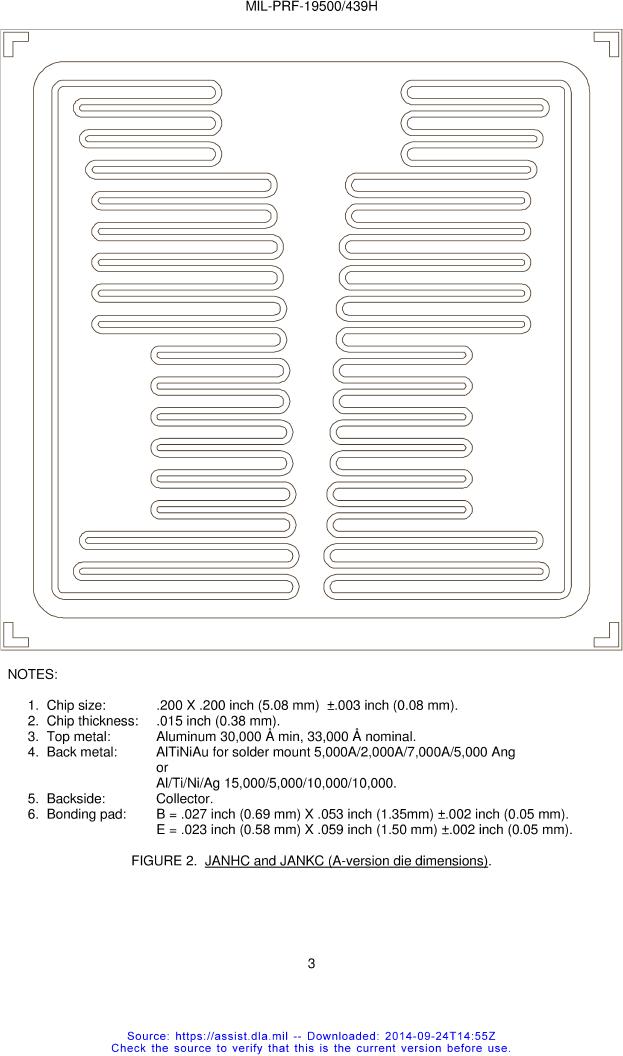 MIL-PRF-19500/439H

NOTES:

1. Chip size: .200 X .200 inch (5.08 mm) ±.003 inch (0.08 mm).
2. Chip thickness: .015 inch (0.38 mm).
3. Top metal: Aluminum 30,000 Å min, 33,000 Å nominal.
4. Back metal: AlTiNiAu for solder mount 5,000A/2,000A/7,000A/5,000 Ang
or
Al/Ti/Ni/Ag 15,000/5,000/10,000/10,000.
5. Backside: Collector.
6. Bonding pad: B = .027 inch (0.69 mm) X .053 inch (1.35mm) ±.002 inch (0.05 mm).
E = .023 inch (0.58 mm) X .059 inch (1.50 mm) ±.002 inch (0.05 mm).

FIGURE 2. JANHC and JANKC (A-version die dimensions).

3

Source: https://assist.dla.mil -- Downloaded: 2014-09-24T14:55Z
Check the source to verify that this is the current version before use.